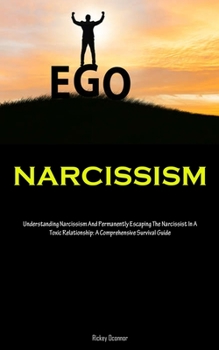 EGO

NARCISSISM

Understanding Narcissism And Permanently Escaping The Narcissist In A Toxic Relationship: A Comprehensive Survival Guide

Rickey Oconnor